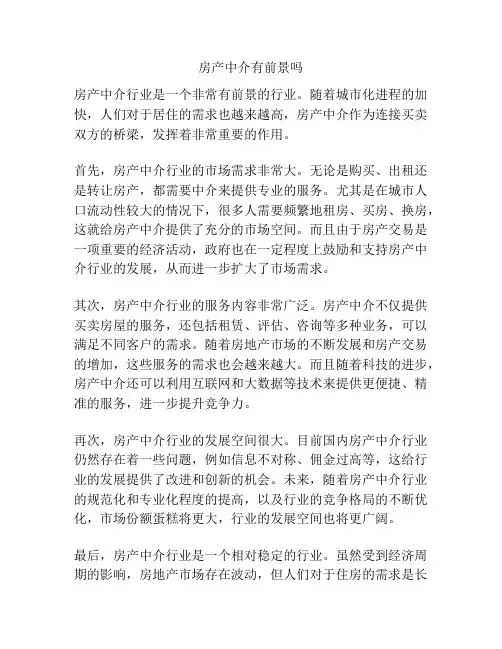 房产中介有前景吗

房产中介行业是一个非常有前景的行业。随着城市化进程的加快，人们对于居住的需求也越来越高，房产中介作为连接买卖双方的桥梁，发挥着非常重要的作用。

首先，房产中介行业的市场需求非常大。无论是购买、出租还是转让房产，都需要中介来提供专业的服务。尤其是在城市人口流动性较大的情况下，很多人需要频繁地租房、买房、换房，这就给房产中介提供了充分的市场空间。而且由于房产交易是一项重要的经济活动，政府也在一定程度上鼓励和支持房产中介行业的发展，从而进一步扩大了市场需求。

其次，房产中介行业的服务内容非常广泛。房产中介不仅提供买卖房屋的服务，还包括租赁、评估、咨询等多种业务，可以满足不同客户的需求。随着房地产市场的不断发展和房产交易的增加，这些服务的需求也会越来越大。而且随着科技的进步，房产中介还可以利用互联网和大数据等技术来提供更便捷、精准的服务，进一步提升竞争力。

再次，房产中介行业的发展空间很大。目前国内房产中介行业仍然存在着一些问题，例如信息不对称、佣金过高等，这给行业的发展提供了改进和创新的机会。未来，随着房产中介行业的规范化和专业化程度的提高，以及行业的竞争格局的不断优化，市场份额蛋糕将更大，行业的发展空间也将更广阔。

最后，房产中介行业是一个相对稳定的行业。虽然受到经济周期的影响，房地产市场存在波动，但人们对于住房的需求是长